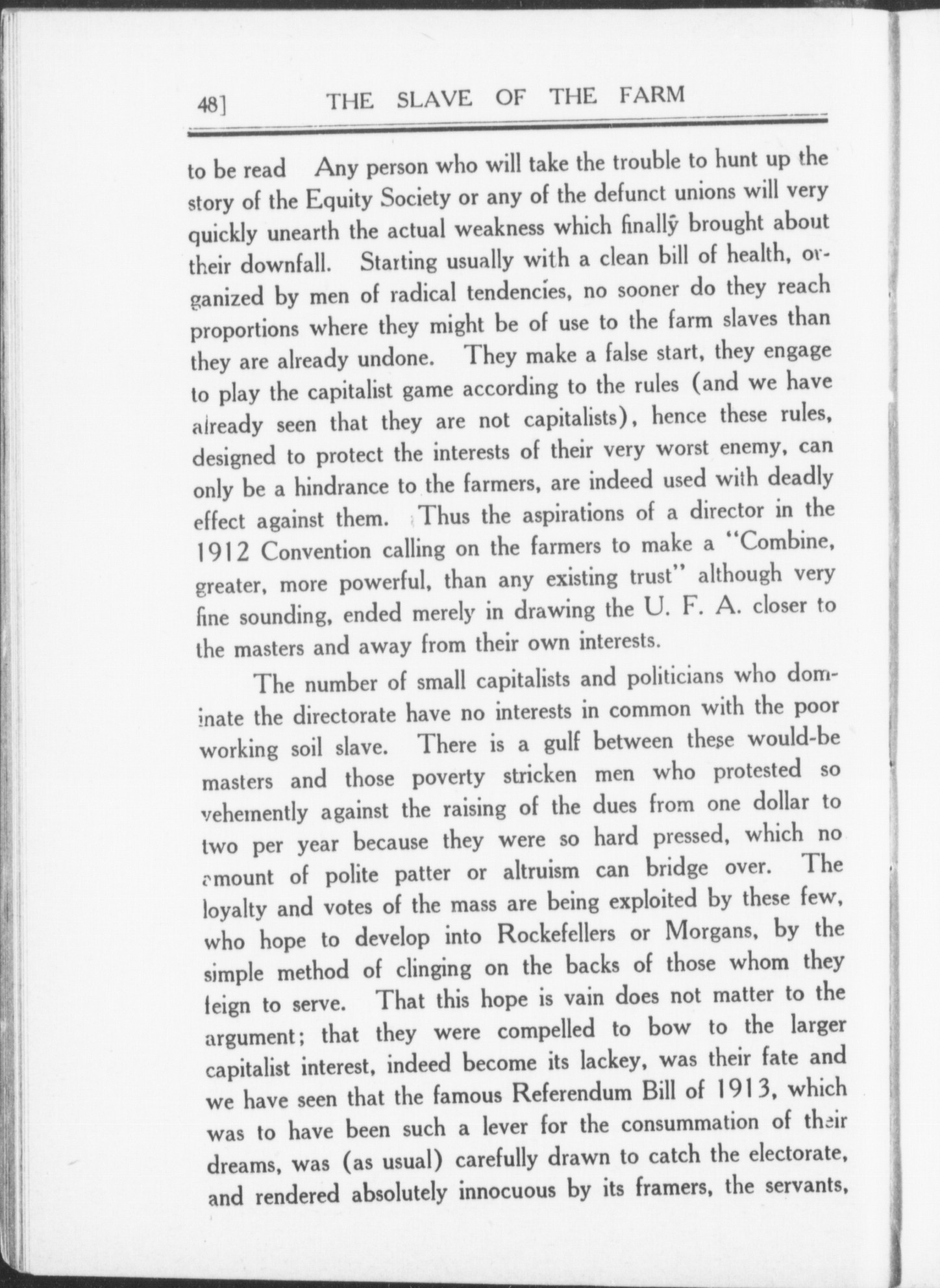 48] THE SLAVE OF THE FARM

to be read Any person who will take the trouble to hunt up the story of the Equity Society or any of the defunct unions will very quickly unearth the actual weakness which finally brought about their downfall. Starting usually with a clean bill of health, organized by men of radical tendencies, no sooner do they reach proportions where they might be of use to the farm slaves than they are already undone. They make a false start, they engage to play the capitalist game according to the rules (and we have already seen that they are not capitalists), hence these rules, designed to protect the interests of their very worst enemy, can only be a hindrance to the farmers, are indeed used with deadly effect against them. Thus the aspirations of a director in the 1912 Convention calling on the farmers to make a "Combine, greater, more powerful, than any existing trust" although very fine sounding, ended merely in drawing the U. F. A. closer to the masters and away from their own interests.

The number of small capitalists and politicians who dominate the directorate have no interests in common with the poor working soil slave. There is a gulf between these would-be masters and those poverty stricken men who protested so vehemently against the raising of the dues from one dollar to two per year because they were so hard pressed, which no amount of polite patter or altruism can bridge over. The loyalty and votes of the mass are being exploited by these few, who hope to develop into Rockefellers or Morgans, by the simple method of clinging on the backs of those whom they feign to serve. That this hope is vain does not matter to the argument; that they were compelled to bow to the larger capitalist interest, indeed become its lackey, was their fate and we have seen that the famous Referendum Bill of 1913, which was to have been such a lever for the consummation of their dreams, was (as usual) carefully drawn to catch the electorate, and rendered absolutely innocuous by its framers, the servants,